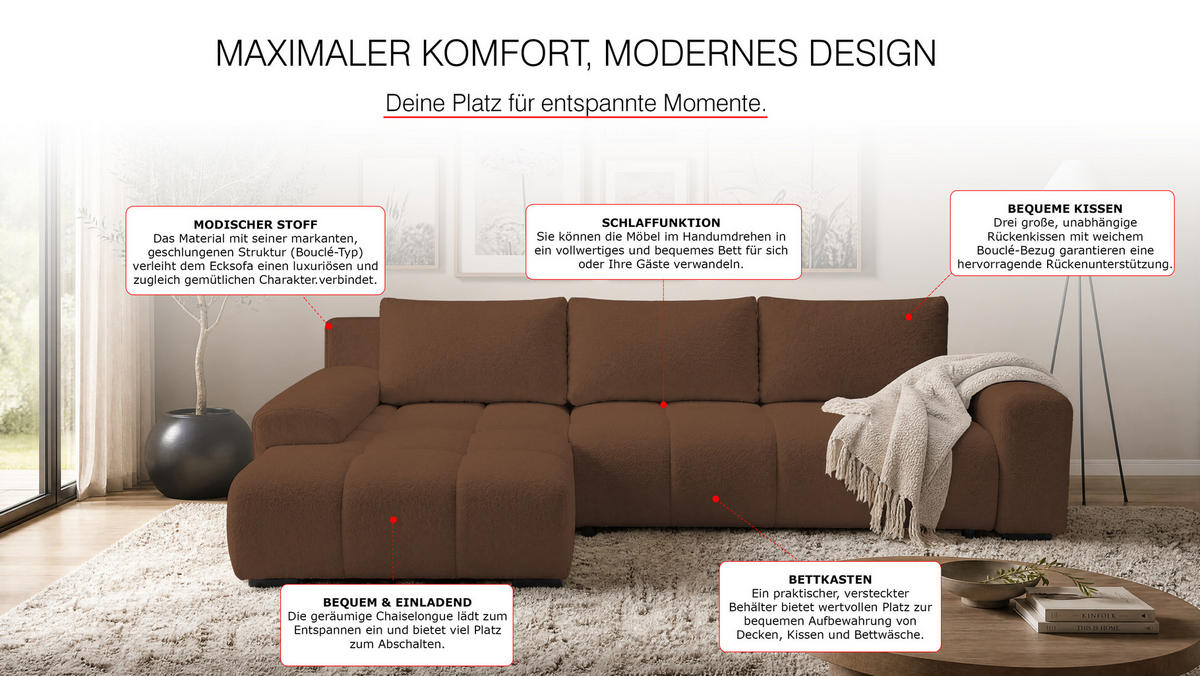 MAXIMALER KOMFORT, MODERNES DESIGN

Deine Platz für entspannte Momente.

MODISCHER STOFF
Das Material mit seiner markanten, geschlungenen Struktur (Bouclé-Typ) verleiht dem Ecksofa einen luxuriösen und zugleich gemütlichen Charakter.verbindet.

SCHLAFFUNKTION
Sie können die Möbel im Handumdrehen in ein vollwertiges und bequemes Bett für sich oder Ihre Gäste verwandeln.

BEQUEME KISSEN
Drei große, unabhängige Rückenkissen mit weichem Bouclé-Bezug garantieren eine hervorragende Rückenunterstützung.

BEQUEM & EINLADEND
Die geräumige Chaiselongue lädt zum Entspannen ein und bietet viel Platz zum Abschalten.

BETTKASTEN
Ein praktischer, versteckter Behälter bietet wertvollen Platz zur bequemen Aufbewahrung von Decken, Kissen und Bettwäsche.

KINFOLK
THIS IS HOME